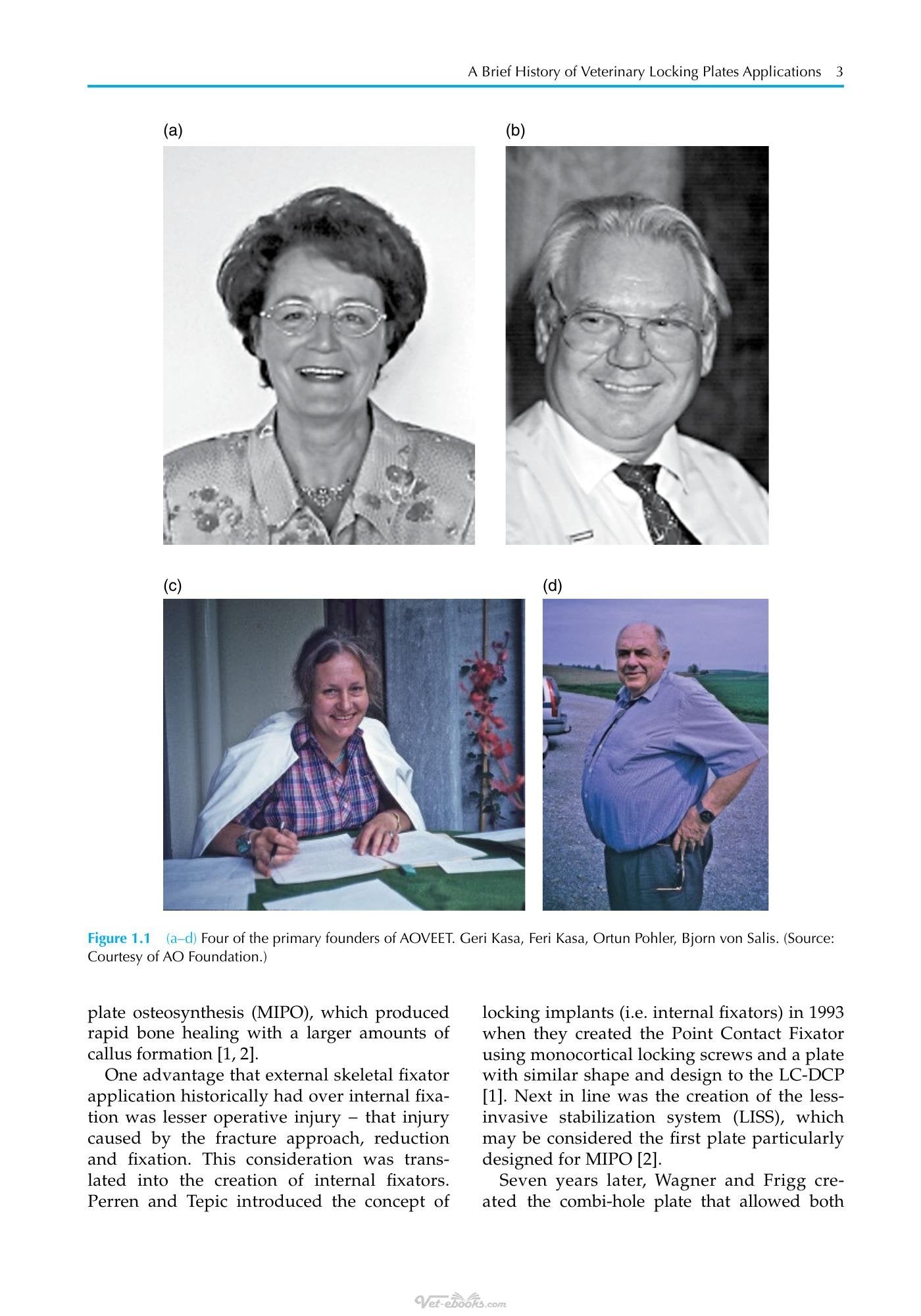 A Brief History of Veterinary Locking Plates Applications 3

(a)

(b)

(c)

(d)

Figure 1.1 (a–d) Four of the primary founders of AOVEET. Geri Kasa, Feri Kasa, Ortun Pohler, Bjorn von Salis. (Source: Courtesy of AO Foundation.)

plate osteosynthesis (MIPO), which produced rapid bone healing with a larger amounts of callus formation [1, 2].

One advantage that external skeletal fixator application historically had over internal fixation was lesser operative injury – that injury caused by the fracture approach, reduction and fixation. This consideration was translated into the creation of internal fixators. Perren and Tepic introduced the concept of locking implants (i.e. internal fixators) in 1993 when they created the Point Contact Fixator using monocortical locking screws and a plate with similar shape and design to the LC-DCP [1]. Next in line was the creation of the less-invasive stabilization system (LISS), which may be considered the first plate particularly designed for MIPO [2].

Seven years later, Wagner and Frigg created the combi-hole plate that allowed both

Vet-ebooks.com